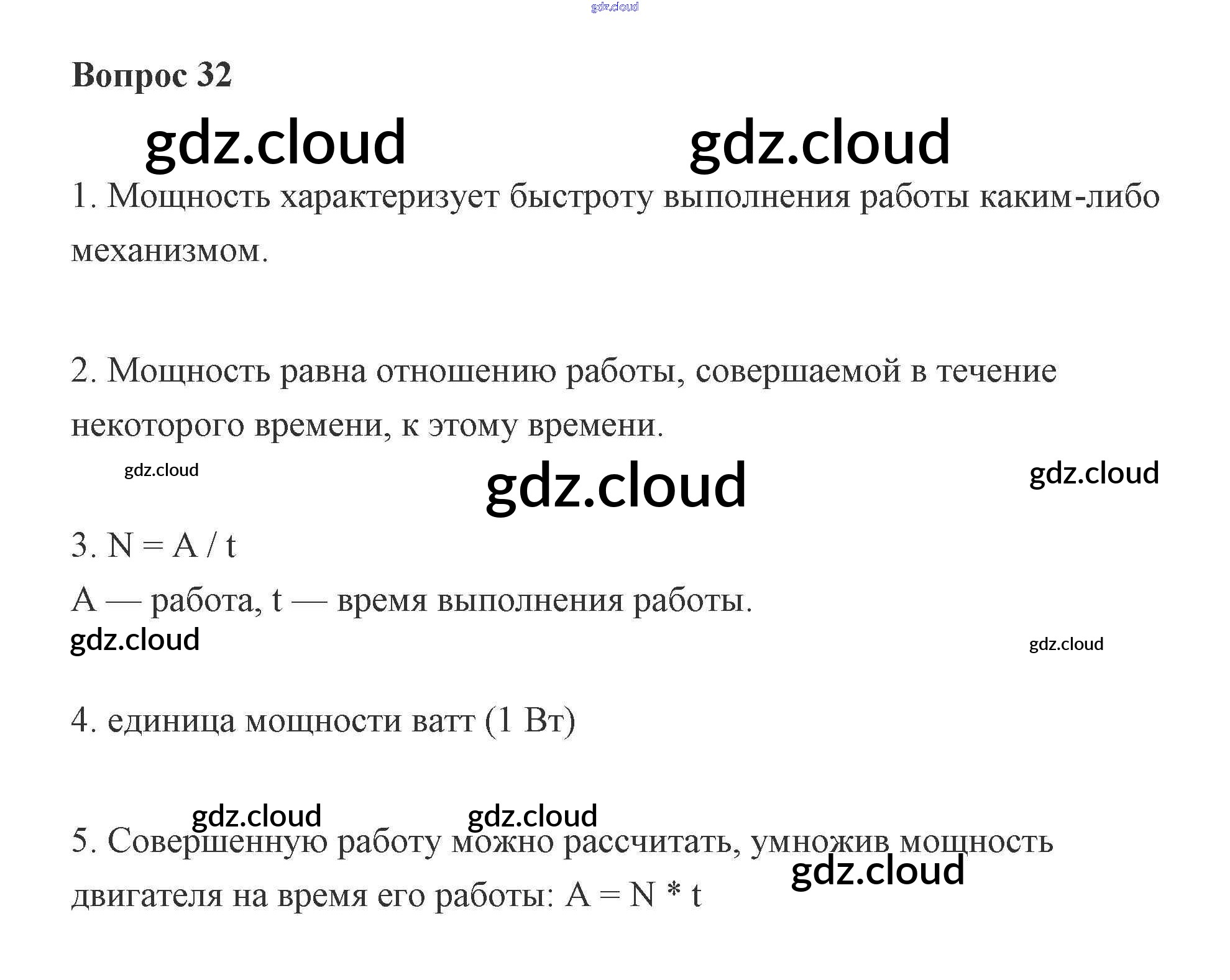 Вопрос 32

1. Мощность характеризует быстроту выполнения работы каким-либо механизмом.

2. Мощность равна отношению работы, совершаемой в течение некоторого времени, к этому времени.

3. $N = A / t$

A — работа, t — время выполнения работы.

4. единица мощности ватт (1 Вт)

5. Совершенную работу можно рассчитать, умножив мощность двигателя на время его работы: $A = N * t$

gdz.cloud